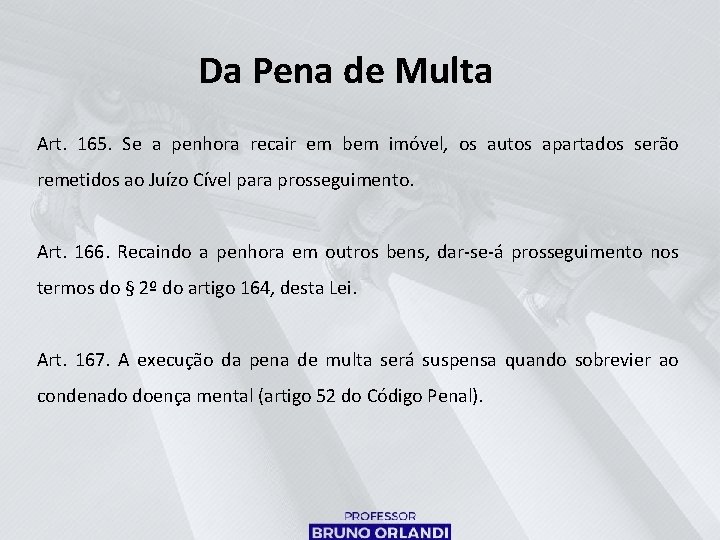 Da Pena de Multa

Art. 165. Se a penhora recair em bem imóvel, os autos apartados serão remetidos ao Juízo Cível para prosseguimento.

Art. 166. Recaindo a penhora em outros bens, dar-se-á prosseguimento nos termos do § 2º do artigo 164, desta Lei.

Art. 167. A execução da pena de multa será suspensa quando sobrevier ao condenado doença mental (artigo 52 do Código Penal).

PROFESSOR
BRUNO ORLANDI